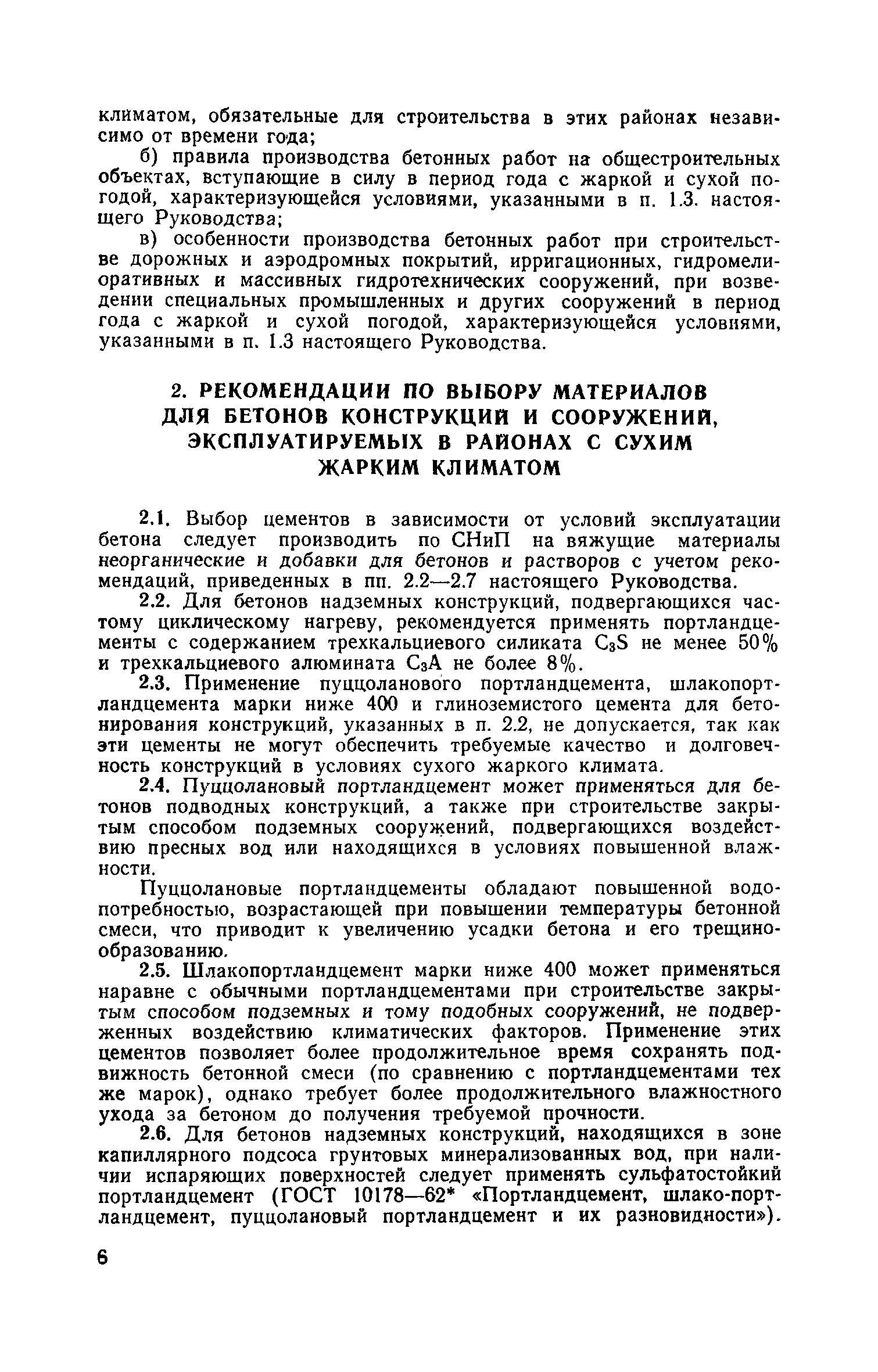 климатом, обязательные для строительства в этих районах независимо от времени года;

б) правила производства бетонных работ на общестроительных объектах, вступающие в силу в период года с жаркой и сухой погодой, характеризующейся условиями, указанными в п. 1.3. настоящего Руководства;

в) особенности производства бетонных работ при строительстве дорожных и аэродромных покрытий, ирригационных, гидромелиоративных и массивных гидротехнических сооружений, при возведении специальных промышленных и других сооружений в период года с жаркой и сухой погодой, характеризующейся условиями, указанными в п. 1.3 настоящего Руководства.

2. РЕКОМЕНДАЦИИ ПО ВЫБОРУ МАТЕРИАЛОВ ДЛЯ БЕТОНОВ КОНСТРУКЦИЙ И СООРУЖЕНИЙ, ЭКСПЛУАТИРУЕМЫХ В РАЙОНАХ С СУХИМ ЖАРКИМ КЛИМАТОМ

2.1. Выбор цементов в зависимости от условий эксплуатации бетона следует производить по СНиП на вяжущие материалы неорганические и добавки для бетонов и растворов с учетом рекомендаций, приведенных в пп. 2.2—2.7 настоящего Руководства.

2.2. Для бетонов надземных конструкций, подвергающихся частому циклическому нагреву, рекомендуется применять портландцементы с содержанием трехкальциевого силиката $C_3S$ не менее 50% и трехкальциевого алюмината $C_3A$ не более 8%.

2.3. Применение пуццоланового портландцемента, шлакопортландцемента марки ниже 400 и глиноземистого цемента для бетонирования конструкций, указанных в п. 2.2, не допускается, так как эти цементы не могут обеспечить требуемые качество и долговечность конструкций в условиях сухого жаркого климата.

2.4. Пуццолановый портландцемент может применяться для бетонов подводных конструкций, а также при строительстве закрытым способом подземных сооружений, подвергающихся воздействию пресных вод или находящихся в условиях повышенной влажности.

Пуццолановые портландцементы обладают повышенной водопотребностью, возрастающей при повышении температуры бетонной смеси, что приводит к увеличению усадки бетона и его трещинообразованию.

2.5. Шлакопортландцемент марки ниже 400 может применяться наравне с обычными портландцементами при строительстве закрытым способом подземных и тому подобных сооружений, не подверженных воздействию климатических факторов. Применение этих цементов позволяет более продолжительное время сохранять подвижность бетонной смеси (по сравнению с портландцементами тех же марок), однако требует более продолжительного влажностного ухода за бетоном до получения требуемой прочности.

2.6. Для бетонов надземных конструкций, находящихся в зоне капиллярного подсоса грунтовых минерализованных вод, при наличии испаряющих поверхностей следует применять сульфатостойкий портландцемент (ГОСТ 10178—62* «Портландцемент, шлако-портландцемент, пуццолановый портландцемент и их разновидности»).

6